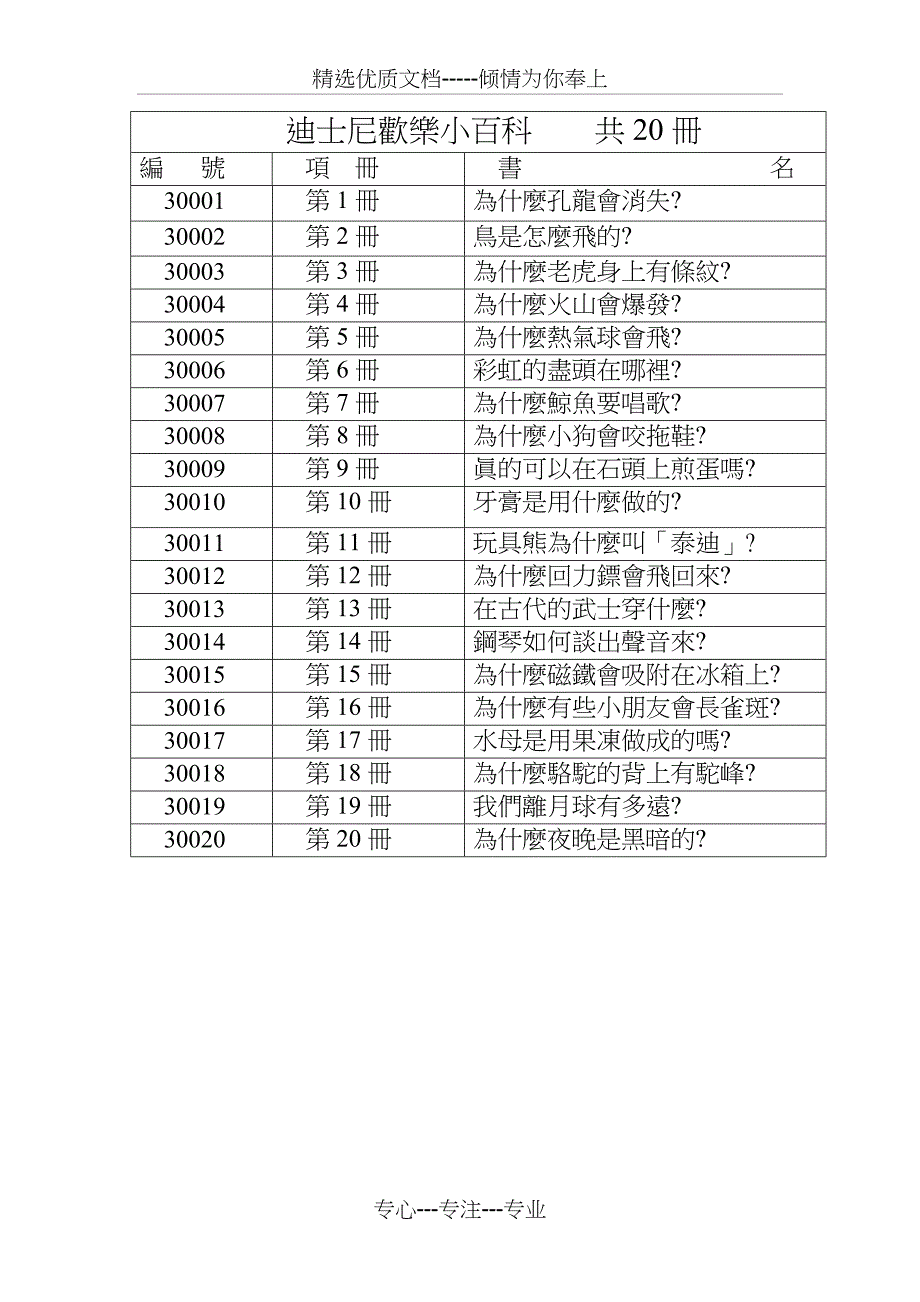 精选优质文档-----倾情为你奉上

迪士尼歡樂小百科　　共 20 冊

| 編　號 | 項　冊 | 書　　名 |
|---|---|---|
| 30001 | 第 1 冊 | 為什麼孔龍會消失? |
| 30002 | 第 2 冊 | 鳥是怎麼飛的? |
| 30003 | 第 3 冊 | 為什麼老虎身上有條紋? |
| 30004 | 第 4 冊 | 為什麼火山會爆發? |
| 30005 | 第 5 冊 | 為什麼熱氣球會飛? |
| 30006 | 第 6 冊 | 彩虹的盡頭在哪裡? |
| 30007 | 第 7 冊 | 為什麼鯨魚要唱歌? |
| 30008 | 第 8 冊 | 為什麼小狗會咬拖鞋? |
| 30009 | 第 9 冊 | 真的可以在石頭上煎蛋嗎? |
| 30010 | 第 10 冊 | 牙膏是用什麼做的? |
| 30011 | 第 11 冊 | 玩具熊為什麼叫「泰迪」? |
| 30012 | 第 12 冊 | 為什麼回力鏢會飛回來? |
| 30013 | 第 13 冊 | 在古代的武士穿什麼? |
| 30014 | 第 14 冊 | 鋼琴如何談出聲音來? |
| 30015 | 第 15 冊 | 為什麼磁鐵會吸附在冰箱上? |
| 30016 | 第 16 冊 | 為什麼有些小朋友會長雀斑? |
| 30017 | 第 17 冊 | 水母是用果凍做成的嗎? |
| 30018 | 第 18 冊 | 為什麼駱駝的背上有駝峰? |
| 30019 | 第 19 冊 | 我們離月球有多遠? |
| 30020 | 第 20 冊 | 為什麼夜晚是黑暗的? |

专心---专注---专业